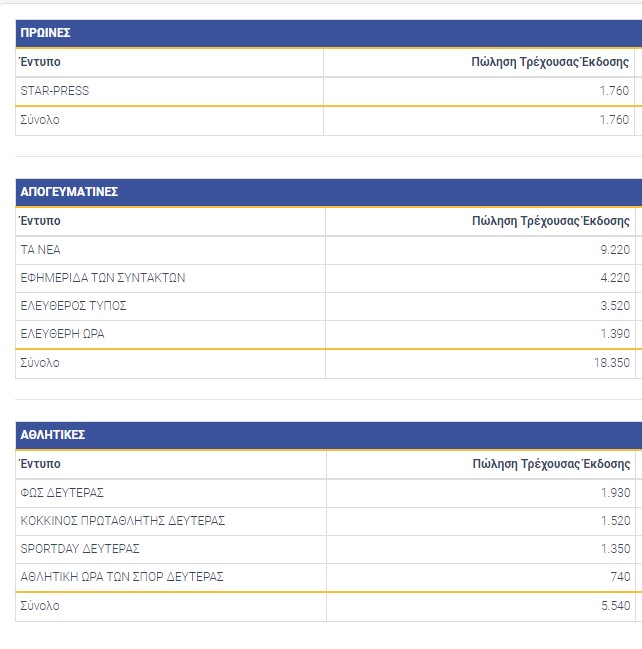 ΠΡΩΙΝΕΣ

| Έντυπο | Πώληση Τρέχουσας Έκδοσης |
|---|---|
| STAR-PRESS | 1.760 |
| Σύνολο | 1.760 |

ΑΠΟΓΕΥΜΑΤΙΝΕΣ

| Έντυπο | Πώληση Τρέχουσας Έκδοσης |
|---|---|
| ΤΑ ΝΕΑ | 9.220 |
| ΕΦΗΜΕΡΙΔΑ ΤΩΝ ΣΥΝΤΑΚΤΩΝ | 4.220 |
| ΕΛΕΥΘΕΡΟΣ ΤΥΠΟΣ | 3.520 |
| ΕΛΕΥΘΕΡΗ ΩΡΑ | 1.390 |
| Σύνολο | 18.350 |

ΑΘΛΗΤΙΚΕΣ

| Έντυπο | Πώληση Τρέχουσας Έκδοσης |
|---|---|
| ΦΩΣ ΔΕΥΤΕΡΑΣ | 1.930 |
| ΚΟΚΚΙΝΟΣ ΠΡΩΤΑΘΛΗΤΗΣ ΔΕΥΤΕΡΑΣ | 1.520 |
| SPORTDAY ΔΕΥΤΕΡΑΣ | 1.350 |
| ΑΘΛΗΤΙΚΗ ΩΡΑ ΤΩΝ ΣΠΟΡ ΔΕΥΤΕΡΑΣ | 740 |
| Σύνολο | 5.540 |